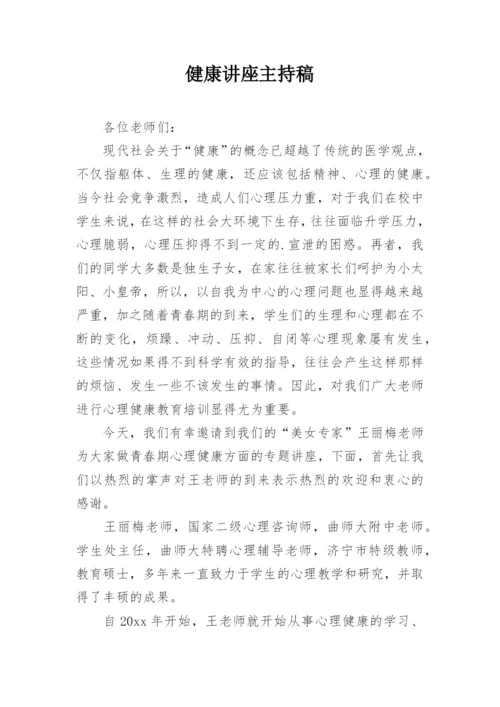 健康讲座主持稿

各位老师们:

现代社会关于“健康”的概念已超越了传统的医学观点，不仅指躯体、生理的健康，还应该包括精神、心理的健康。当今社会竞争激烈，造成人们心理压力重，对于我们在校中学生来说，在这样的社会大环境下生存，往往面临升学压力，心理脆弱，心理压抑得不到一定的.宣泄的困惑。再者，我们的同学大多数是独生子女，在家往往被家长们呵护为小太阳、小皇帝，所以，以自我为中心的心理问题也显得越来越严重，加之随着青春期的到来，学生们的生理和心理都在不断的变化，烦躁、冲动、压抑、自闭等心理现象屡有发生，这些情况如果得不到科学有效的指导，往往会产生这样那样的烦恼、发生一些不该发生的事情。因此，对我们广大老师进行心理健康教育培训显得尤为重要。

今天，我们有幸邀请到我们的“美女专家”王丽梅老师为大家做青春期心理健康方面的专题讲座，下面，首先让我们以热烈的掌声对王老师的到来表示热烈的欢迎和衷心的感谢。

王丽梅老师，国家二级心理咨询师，曲师大附中老师。学生处主任，曲师大特聘心理辅导老师，济宁市特级教师，教育硕士，多年来一直致力于学生的心理教学和研究，并取得了丰硕的成果。

自 20xx 年开始，王老师就开始从事心理健康的学习、